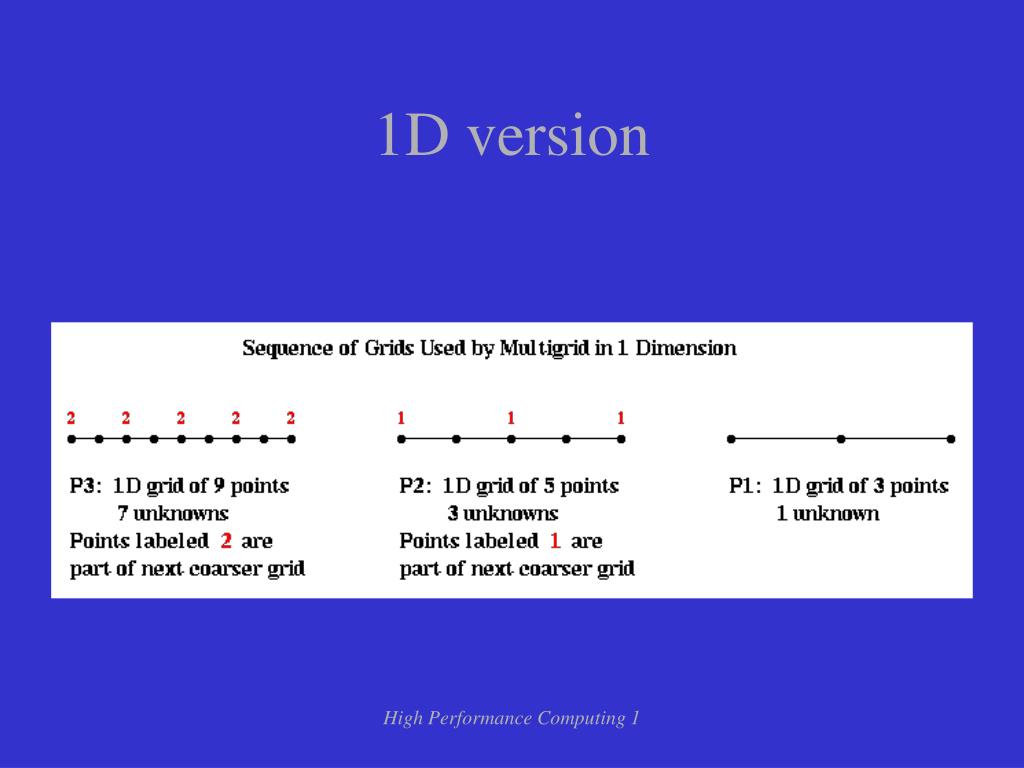 1D version

Sequence of Grids Used by Multigrid in 1 Dimension

2 2 2 2 2

P3: 1D grid of 9 points
7 unknowns
Points labeled 2 are
part of next coarser grid

1 1 1

P2: 1D grid of 5 points
3 unknowns
Points labeled 1 are
part of next coarser grid

P1: 1D grid of 3 points
1 unknown

High Performance Computing 1